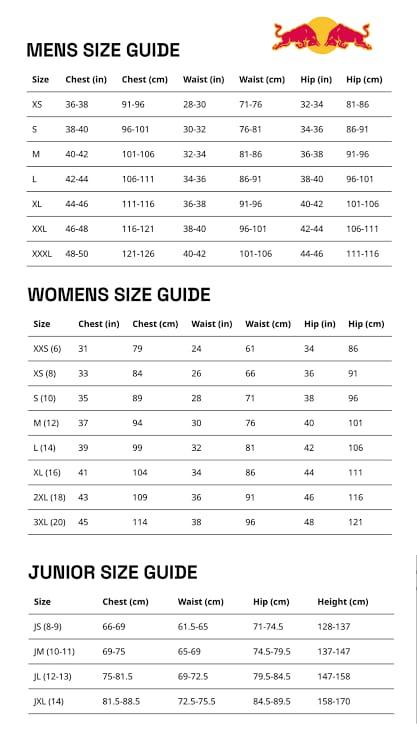 MENS SIZE GUIDE

| Size | Chest (in) | Chest (cm) | Waist (in) | Waist (cm) | Hip (in) | Hip (cm) |
|---|---|---|---|---|---|---|
| XS | 36-38 | 91-96 | 28-30 | 71-76 | 32-34 | 81-86 |
| S | 38-40 | 96-101 | 30-32 | 76-81 | 34-36 | 86-91 |
| M | 40-42 | 101-106 | 32-34 | 81-86 | 36-38 | 91-96 |
| L | 42-44 | 106-111 | 34-36 | 86-91 | 38-40 | 96-101 |
| XL | 44-46 | 111-116 | 36-38 | 91-96 | 40-42 | 101-106 |
| XXL | 46-48 | 116-121 | 38-40 | 96-101 | 42-44 | 106-111 |
| XXXL | 48-50 | 121-126 | 40-42 | 101-106 | 44-46 | 111-116 |

WOMENS SIZE GUIDE

| Size | Chest (in) | Chest (cm) | Waist (in) | Waist (cm) | Hip (in) | Hip (cm) |
|---|---|---|---|---|---|---|
| XXS (6) | 31 | 79 | 24 | 61 | 34 | 86 |
| XS (8) | 33 | 84 | 26 | 66 | 36 | 91 |
| S (10) | 35 | 89 | 28 | 71 | 38 | 96 |
| M (12) | 37 | 94 | 30 | 76 | 40 | 101 |
| L (14) | 39 | 99 | 32 | 81 | 42 | 106 |
| XL (16) | 41 | 104 | 34 | 86 | 44 | 111 |
| 2XL (18) | 43 | 109 | 36 | 91 | 46 | 116 |
| 3XL (20) | 45 | 114 | 38 | 96 | 48 | 121 |

JUNIOR SIZE GUIDE

| Size | Chest (cm) | Waist (cm) | Hip (cm) | Height (cm) |
|---|---|---|---|---|
| JS (8-9) | 66-69 | 61.5-65 | 71-74.5 | 128-137 |
| JM (10-11) | 69-75 | 65-69 | 74.5-79.5 | 137-147 |
| JL (12-13) | 75-81.5 | 69-72.5 | 79.5-84.5 | 147-158 |
| JXL (14) | 81.5-88.5 | 72.5-75.5 | 84.5-89.5 | 158-170 |